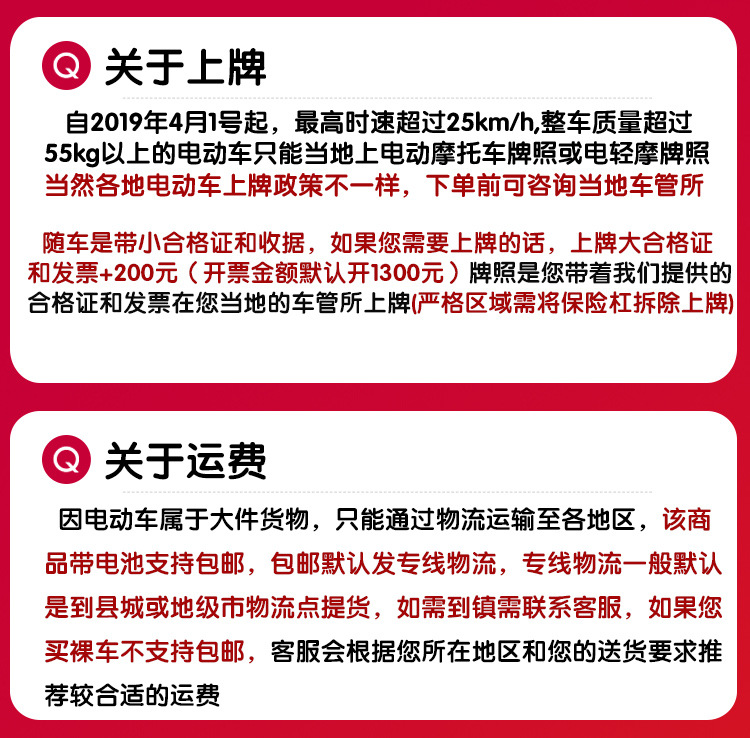 Q 关于上牌

自2019年4月1号起，最高时速超过25km/h,整车质量超过55kg以上的电动车只能当地上电动摩托车牌照或电轻摩牌照当然各地电动车上牌政策不一样，下单前可咨询当地车管所

随车是带小合格证和收据，如果您需要上牌的话，上牌大合格证和发票+200元（开票金额默认开1300元）牌照是您带着我们提供的合格证和发票在您当地的车管所上牌(严格区域需将保险杠拆除上牌)

Q 关于运费

因电动车属于大件货物，只能通过物流运输至各地区，该商品带电池支持包邮，包邮默认发专线物流，专线物流一般默认是到县城或地级市物流点提货，如需到镇需联系客服，如果您买裸车不支持包邮，客服会根据您所在地区和您的送货要求推荐较合适的运费